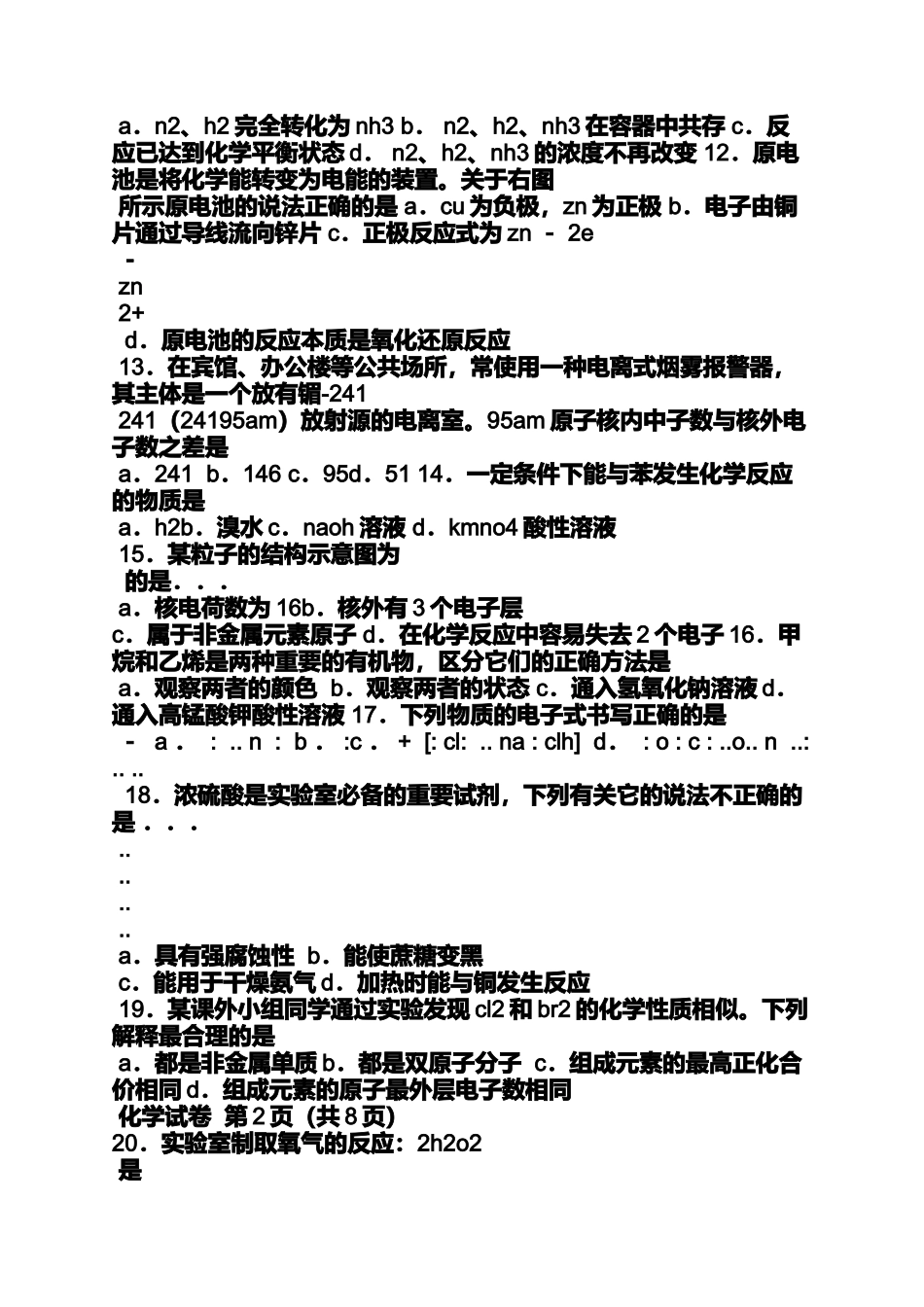 a．n2、h2 完全转化为 nh3 b． n2、h2、nh3 在容器中共存 c．反应已达到化学平衡状态 d． n2、h2、nh3 的浓度不再改变 12．原电池是将化学能转变为电能的装置。关于右图
所示原电池的说法正确的是 a．cu 为负极，zn 为正极 b．电子由铜片通过导线流向锌片 c．正极反应式为 zn － 2e
-
zn
2+
d．原电池的反应本质是氧化还原反应
13．在宾馆、办公楼等公共场所，常使用一种电离式烟雾报警器，其主体是一个放有镅-241
241（24195am）放射源的电离室。95am 原子核内中子数与核外电子数之差是
a．241 b．146 c．95d．51 14．一定条件下能与苯发生化学反应的物质是
a．h2b．溴水 c．naoh 溶液 d．kmno4 酸性溶液
15．某粒子的结构示意图为
的是．．．
a．核电荷数为 16b．核外有 3 个电子层
c．属于非金属元素原子 d．在化学反应中容易失去 2 个电子 16．甲烷和乙烯是两种重要的有机物，区分它们的正确方法是
a．观察两者的颜色 b．观察两者的状态 c．通入氢氧化钠溶液 d．通入高锰酸钾酸性溶液 17．下列物质的电子式书写正确的是
- a． : .. n : b． :c． + [: cl: .. na : clh] d． : o : c : ..o.. n ..: .. ..
18．浓硫酸是实验室必备的重要试剂，下列有关它的说法不正确的是．．．
..
..
..
..
a．具有强腐蚀性 b．能使蔗糖变黑
c．能用于干燥氨气 d．加热时能与铜发生反应
19．某课外小组同学通过实验发现 cl2 和 br2 的化学性质相似。下列解释最合理的是
a．都是非金属单质 b．都是双原子分子 c．组成元素的最高正化合价相同 d．组成元素的原子最外层电子数相同
化学试卷 第 2 页（共 8 页）
20．实验室制取氧气的反应：2h2o2
是